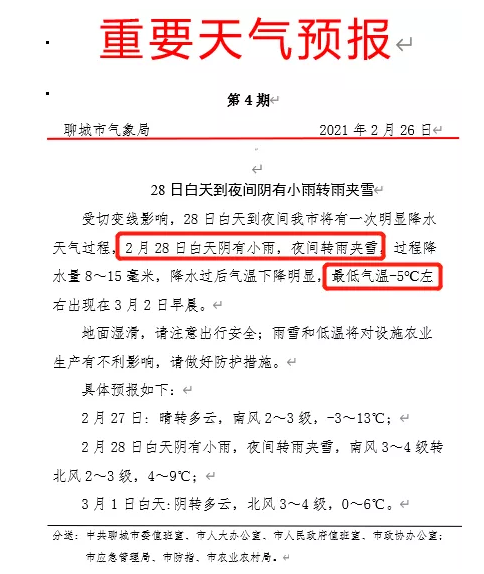 重要天气预报

第 4 期

聊城市气象局　　2021 年 2 月 26 日

28 日白天到夜间阴有小雨转雨夹雪

受切变线影响，28 日白天到夜间我市将有一次明显降水天气过程，2 月 28 日白天阴有小雨，夜间转雨夹雪，过程降水量 8～15 毫米，降水过后气温下降明显，最低气温-5℃左右出现在 3 月 2 日早晨。

地面湿滑，请注意出行安全；雨雪和低温将对设施农业生产有不利影响，请做好防护措施。

具体预报如下：

2 月 27 日：晴转多云，南风 2～3 级，-3～13℃；

2 月 28 日白天阴有小雨，夜间转雨夹雪，南风 3～4 级转北风 2～3 级，4～9℃；

3 月 1 日白天：阴转多云，北风 3～4 级，0～6℃。

分送：中共聊城市委值班室、市人大办公室、市人民政府值班室、市政协办公室；市应急管理局、市防指、市农业农村局。